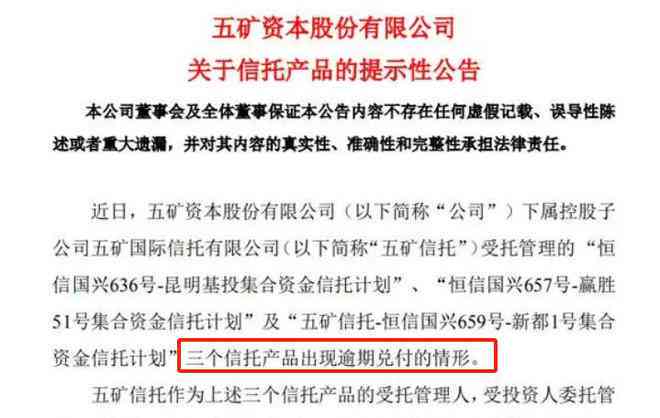 五矿资本股份有限公司
关于信托产品的提示性公告

本公司董事会及全体董事保证本公告内容不存在任何虚假记载、误导性陈述或者重大遗漏，并对其内容的真实性、准确性和完整性承担法律责任。

近日，五矿资本股份有限公司（以下简称“公司”）下属控股子公司五矿国际信托有限公司（以下简称“五矿信托”）受托管理的“恒信国兴636号-昆明基投集合资金信托计划”、“恒信国兴657号-赢胜51号集合资金信托计划”及“五矿信托-恒信国兴659号-新都1号集合资金信托计划”三个信托产品出现逾期兑付的情形。

五矿信托作为上述三个信托产品的受托管理人，受投资人委托管